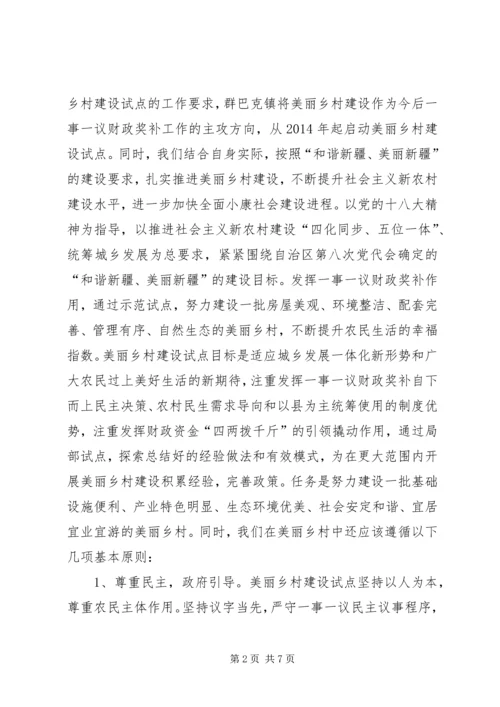 乡村建设试点的工作要求，群巴克镇将美丽乡村建设作为今后一事一议财政奖补工作的主攻方向，从2014年起启动美丽乡村建设试点。同时，我们结合自身实际，按照“和谐新疆、美丽新疆”的建设要求，扎实推进美丽乡村建设，不断提升社会主义新农村建设水平，进一步加快全面小康社会建设进程。以党的十八大精神为指导，以推进社会主义新农村建设“四化同步、五位一体”、统筹城乡发展为总要求，紧紧围绕自治区第八次党代会确定的“和谐新疆、美丽新疆”的建设目标。发挥一事一议财政奖补作用，通过示范试点，努力建设一批房屋美观、环境整洁、配套完善、管理有序、自然生态的美丽乡村，不断提升农民生活的幸福指数。美丽乡村建设试点目标是适应城乡发展一体化新形势和广大农民过上美好生活的新期待，注重发挥一事一议财政奖补自下而上民主决策、农村民生需求导向和以县为主统筹使用的制度优势，注重发挥财政资金“四两拨千斤”的引领撬动作用，通过局部试点，探索总结好的经验做法和有效模式，为在更大范围内开展美丽乡村建设积累经验，完善政策。任务是努力建设一批基础设施便利、产业特色明显、生态环境优美、社会安定和谐、宜居宜业宜游的美丽乡村。同时，我们在美丽乡村中还应该遵循以下几项基本原则：

1、尊重民主，政府引导。美丽乡村建设试点坚持以人为本，尊重农民主体作用。坚持议字当先，严守一事一议民主议事程序，

第2页 共7页